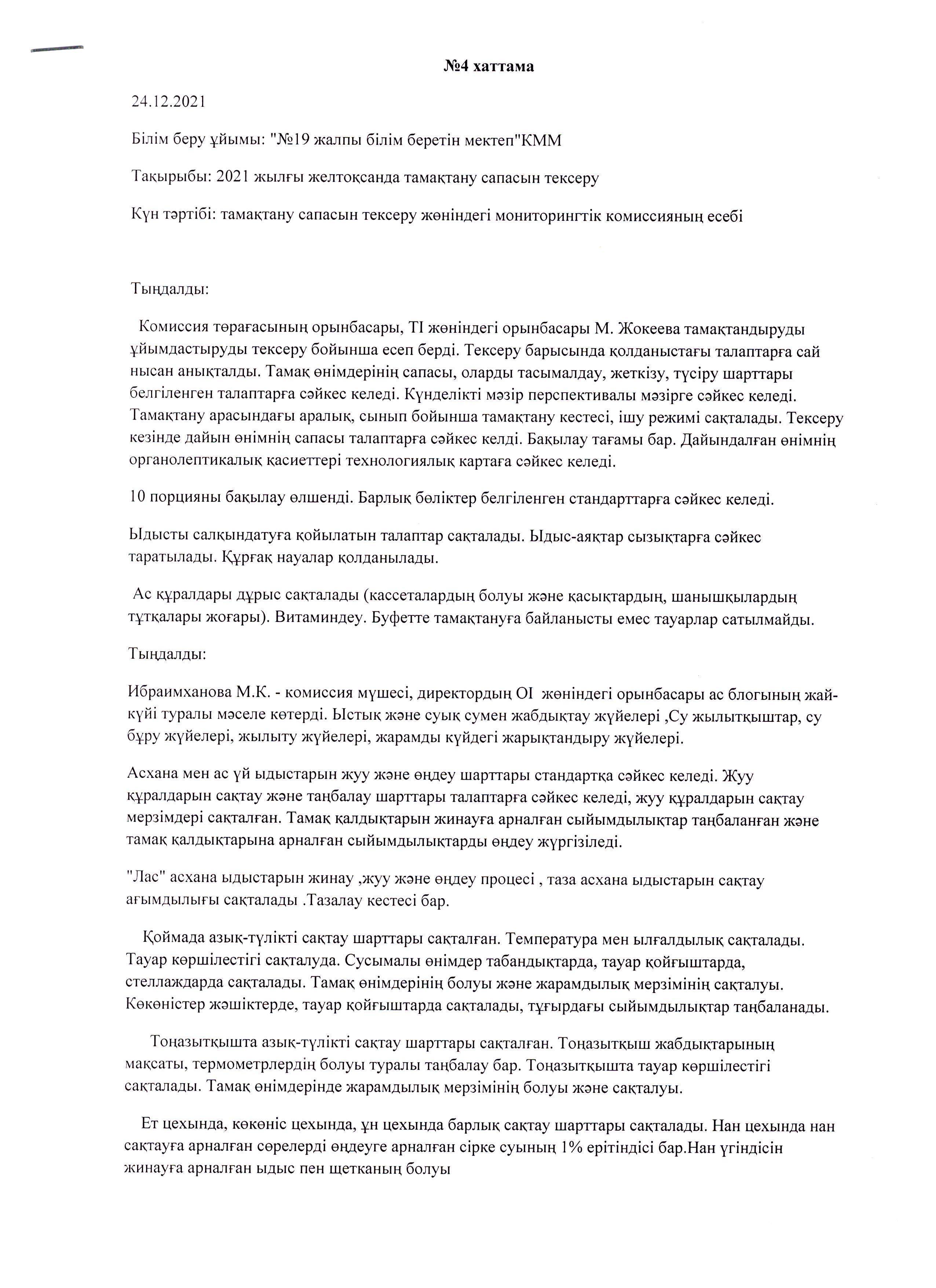 №4 хаттама

24.12.2021

Білім беру ұйымы: "№19 жалпы білім беретін мектеп"КММ

Тақырыбы: 2021 жылғы желтоқсанда тамақтану сапасын тексеру

Күн тәртібі: тамақтану сапасын тексеру жөніндегі мониторингтік комиссияның есебі

Тыңдалды:

Комиссия төрағасының орынбасары, ТІ жөніндегі орынбасары М. Жокеева тамақтандыруды ұйымдастыруды тексеру бойынша есеп берді. Тексеру барысында қолданыстағы талаптарға сай нысан анықталды. Тамақ өнімдерінің сапасы, оларды тасымалдау, жеткізу, түсіру шарттары белгіленген талаптарға сәйкес келеді. Күнделікті мәзір перспективалы мәзірге сәйкес келеді. Тамақтану арасындағы аралық, сынып бойынша тамақтану кестесі, ішу режимі сақталады. Тексеру кезінде дайын өнімнің сапасы талаптарға сәйкес келді. Бақылау тағамы бар. Дайындалған өнімнің органолептикалық қасиеттері технологиялық картаға сәйкес келеді.

10 порцияны бақылау өлшенді. Барлық бөліктер белгіленген стандарттарға сәйкес келеді.

Ыдысты салқындатуға қойылатын талаптар сақталады. Ыдыс-аяқтар сызықтарға сәйкес таратылады. Құрғақ науалар қолданылады.

Ас құралдары дұрыс сақталады (кассеталардың болуы және қасықтардың, шанышқылардың тұтқалары жоғары). Витаминдеу. Буфетте тамақтануға байланысты емес тауарлар сатылмайды.

Тыңдалды:

Ибраимханова М.К. - комиссия мүшесі, директордың ОІ жөніндегі орынбасары ас блогының жай-күйі туралы мәселе көтерді. Ыстық және суық сумен жабдықтау жүйелері ,Су жылытқыштар, су бұру жүйелері, жылыту жүйелері, жарамды күйдегі жарықтандыру жүйелері.

Асхана мен ас үй ыдыстарын жуу және өңдеу шарттары стандартқа сәйкес келеді. Жуу құралдарын сақтау және таңбалау шарттары талаптарға сәйкес келеді, жуу құралдарын сақтау мерзімдері сақталған. Тамақ қалдықтарын жинауға арналған сыйымдылықтар таңбаланған және тамақ қалдықтарына арналған сыйымдылықтарды өңдеу жүргізіледі.

"Лас" асхана ыдыстарын жинау ,жуу және өңдеу процесі , таза асхана ыдыстарын сақтау ағымдылығы сақталады .Тазалау кестесі бар.

Қоймада азық-түлікті сақтау шарттары сақталған. Температура мен ылғалдылық сақталады. Тауар көршілестігі сақталуда. Сусымалы өнімдер табандықтарда, тауар қойғыштарда, стеллаждарда сақталады. Тамақ өнімдерінің болуы және жарамдылық мерзімінің сақталуы. Көкөністер жәшіктерде, тауар қойғыштарда сақталады, тұғырдағы сыйымдылықтар таңбаланады.

Тоңазытқышта азық-түлікті сақтау шарттары сақталған. Тоңазытқыш жабдықтарының мақсаты, термометрлердің болуы туралы таңбалау бар. Тоңазытқышта тауар көршілестігі сақталады. Тамақ өнімдерінде жарамдылық мерзімінің болуы және сақталуы.

Ет цехында, көкөніс цехында, ұн цехында барлық сақтау шарттары сақталады. Нан цехында нан сақтауға арналған сөрелерді өңдеуге арналған сірке суының 1% ерітіндісі бар.Нан үгіндісін жинауға арналған ыдыс пен щетканың болуы